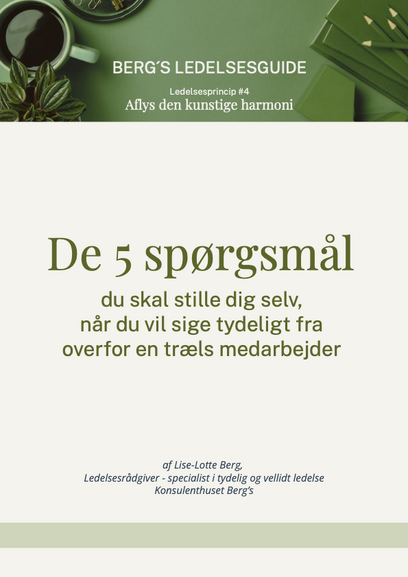 BERG´S LEDELSESGUIDE

Ledelsesprincip #4
Aflys den kunstige harmoni

De 5 spørgsmål

du skal stille dig selv, når du vil sige tydeligt fra overfor en træls medarbejder

af Lise-Lotte Berg,
Ledelsesrådgiver - specialist i tydelig og vellidt ledelse
Konsulenthuset Berg's